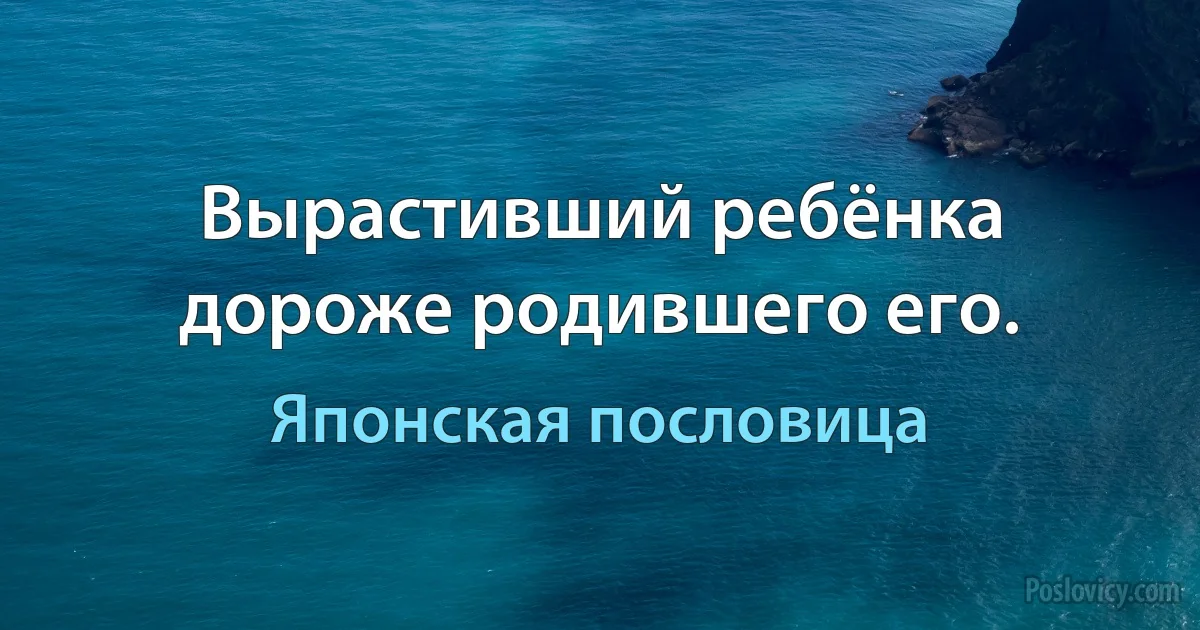 Вырастивший ребёнка дороже родившего его.

Японская пословица

Poslovicy.com